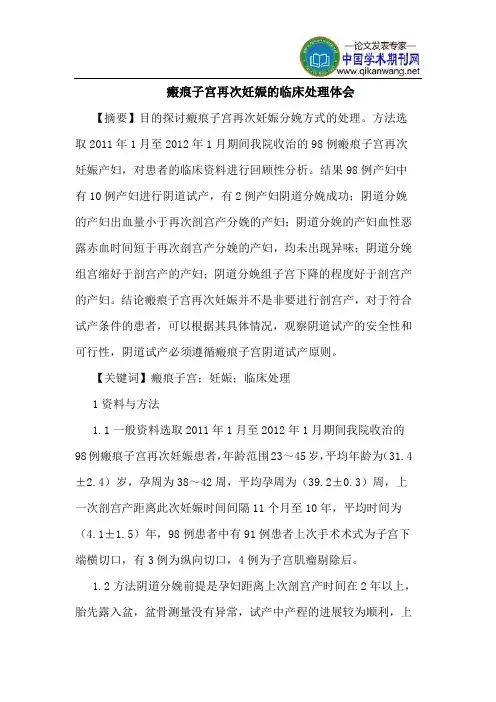 —论文发表专家—
中国学术期刊网
www.qikanwang.net

瘢痕子宫再次妊娠的临床处理体会

【摘要】目的探讨瘢痕子宫再次妊娠分娩方式的处理。方法选取2011年1月至2012年1月期间我院收治的98例瘢痕子宫再次妊娠产妇，对患者的临床资料进行回顾性分析。结果98例产妇中有10例产妇进行阴道试产，有2例产妇阴道分娩成功；阴道分娩的产妇出血量小于再次剖宫产分娩的产妇；阴道分娩的产妇血性恶露赤血时间短于再次剖宫产分娩的产妇，均未出现异味；阴道分娩组宫缩好于剖宫产的产妇；阴道分娩组子宫下降的程度好于剖宫产的产妇。结论瘢痕子宫再次妊娠并不是非要进行剖宫产，对于符合试产条件的患者，可以根据其具体情况，观察阴道试产的安全性和可行性，阴道试产必须遵循瘢痕子宫阴道试产原则。

【关键词】瘢痕子宫；妊娠；临床处理

1资料与方法

1.1一般资料选取2011年1月至2012年1月期间我院收治的98例瘢痕子宫再次妊娠患者，年龄范围23～45岁，平均年龄为(31.4±2.4)岁，孕周为38～42周，平均孕周为(39.2±0.3)周，上一次剖宫产距离此次妊娠时间间隔11个月至10年，平均时间为(4.1±1.5)年，98例患者中有91例患者上次手术术式为子宫下端横切口，有3例为纵向切口，4例为子宫肌瘤剔除后。

1.2方法阴道分娩前提是孕妇距离上次剖宫产时间在2年以上，胎先露入盆，盆骨测量没有异常，试产中产程的进展较为顺利，上